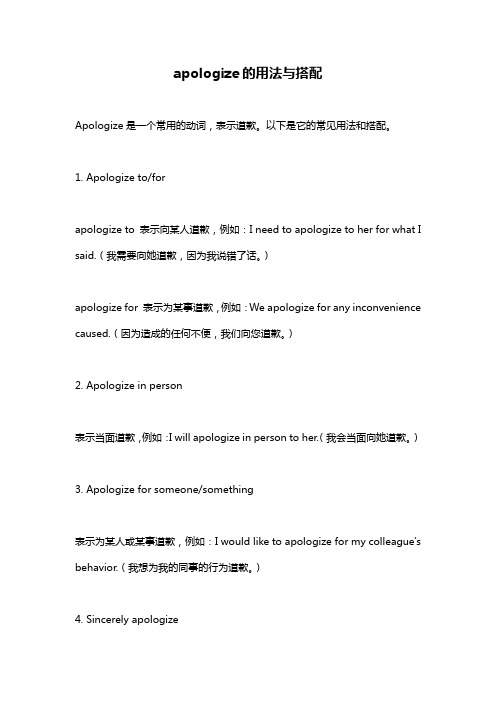 apologize的用法与搭配

Apologize 是一个常用的动词，表示道歉。以下是它的常见用法和搭配。

1. Apologize to/for

apologize to 表示向某人道歉，例如：I need to apologize to her for what I said.（我需要向她道歉，因为我说错了话。）

apologize for 表示为某事道歉，例如：We apologize for any inconvenience caused.（因为造成的任何不便，我们向您道歉。）

2. Apologize in person

表示当面道歉，例如：I will apologize in person to her.（我会当面向她道歉。）

3. Apologize for someone/something

表示为某人或某事道歉，例如：I would like to apologize for my colleague's behavior.（我想为我的同事的行为道歉。）

4. Sincerely apologize